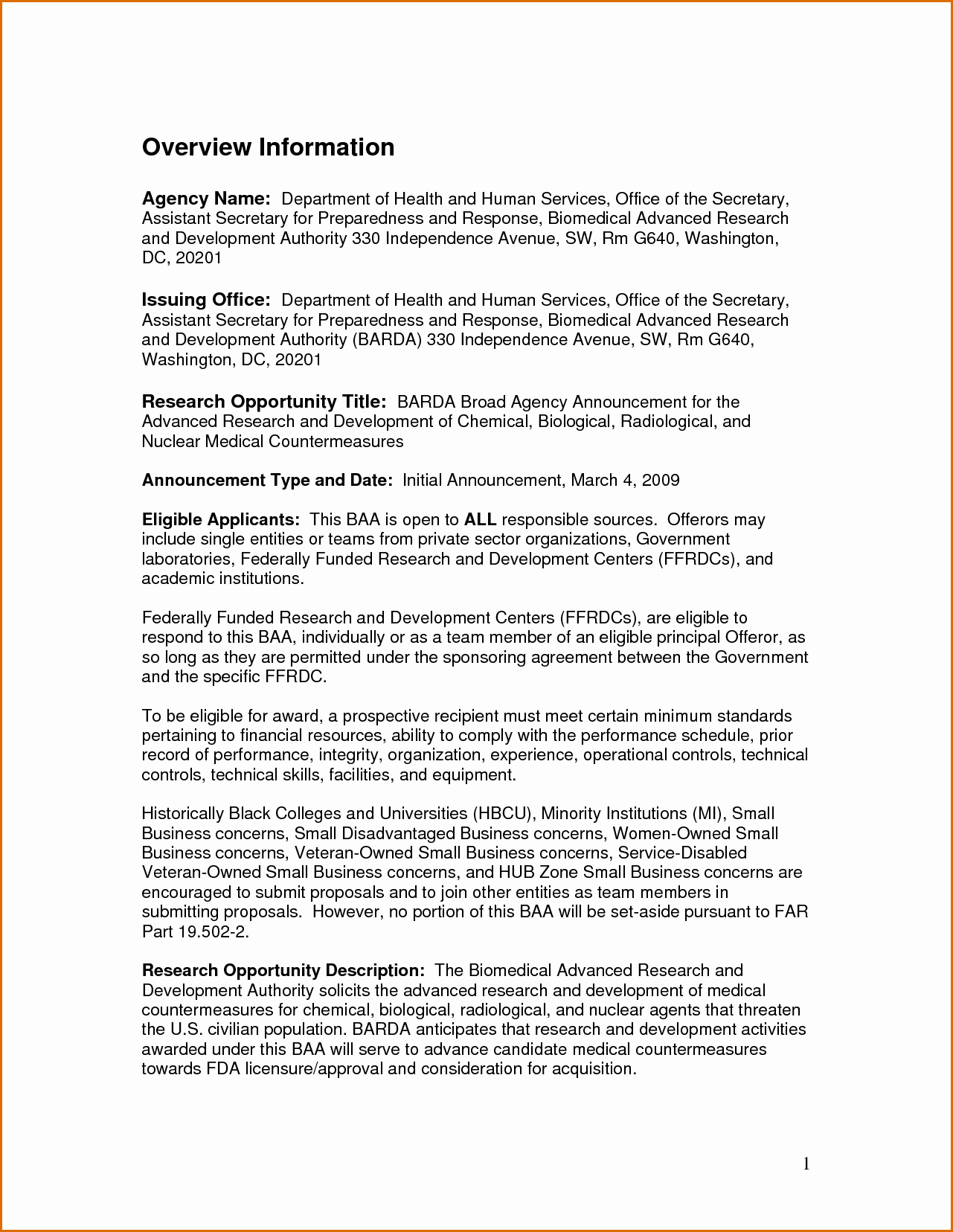 Overview Information

Agency Name: Department of Health and Human Services, Office of the Secretary, Assistant Secretary for Preparedness and Response, Biomedical Advanced Research and Development Authority 330 Independence Avenue, SW, Rm G640, Washington, DC, 20201

Issuing Office: Department of Health and Human Services, Office of the Secretary, Assistant Secretary for Preparedness and Response, Biomedical Advanced Research and Development Authority (BARDA) 330 Independence Avenue, SW, Rm G640, Washington, DC, 20201

Research Opportunity Title: BARDA Broad Agency Announcement for the Advanced Research and Development of Chemical, Biological, Radiological, and Nuclear Medical Countermeasures

Announcement Type and Date: Initial Announcement, March 4, 2009

Eligible Applicants: This BAA is open to ALL responsible sources. Offerors may include single entities or teams from private sector organizations, Government laboratories, Federally Funded Research and Development Centers (FFRDCs), and academic institutions.

Federally Funded Research and Development Centers (FFRDCs), are eligible to respond to this BAA, individually or as a team member of an eligible principal Offeror, as so long as they are permitted under the sponsoring agreement between the Government and the specific FFRDC.

To be eligible for award, a prospective recipient must meet certain minimum standards pertaining to financial resources, ability to comply with the performance schedule, prior record of performance, integrity, organization, experience, operational controls, technical controls, technical skills, facilities, and equipment.

Historically Black Colleges and Universities (HBCU), Minority Institutions (MI), Small Business concerns, Small Disadvantaged Business concerns, Women-Owned Small Business concerns, Veteran-Owned Small Business concerns, Service-Disabled Veteran-Owned Small Business concerns, and HUB Zone Small Business concerns are encouraged to submit proposals and to join other entities as team members in submitting proposals. However, no portion of this BAA will be set-aside pursuant to FAR Part 19.502-2.

Research Opportunity Description: The Biomedical Advanced Research and Development Authority solicits the advanced research and development of medical countermeasures for chemical, biological, radiological, and nuclear agents that threaten the U.S. civilian population. BARDA anticipates that research and development activities awarded under this BAA will serve to advance candidate medical countermeasures towards FDA licensure/approval and consideration for acquisition.

1